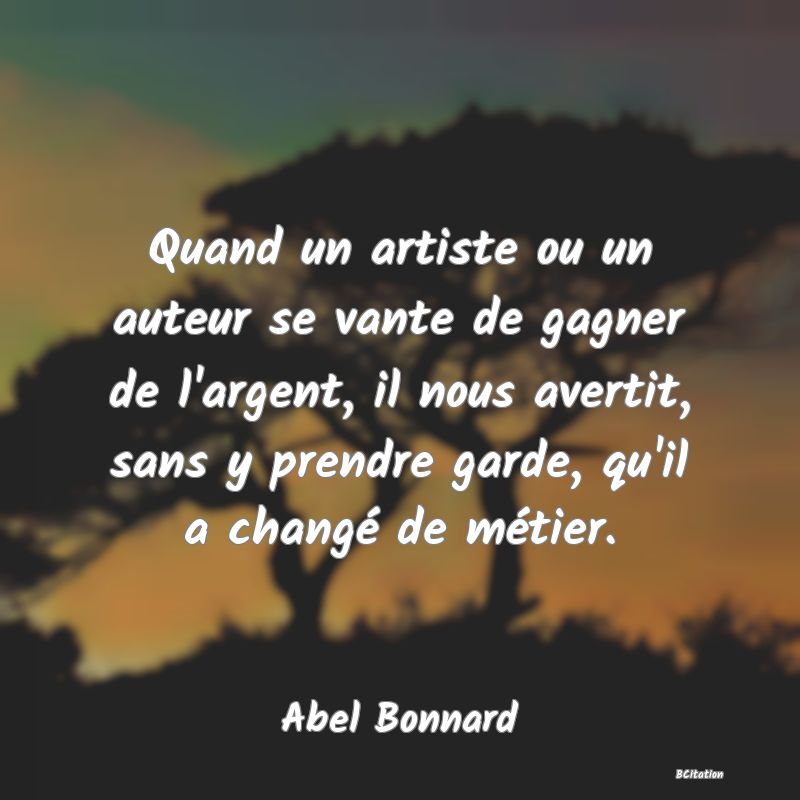 Quand un artiste ou un auteur se vante de gagner de l'argent, il nous avertit, sans y prendre garde, qu'il a changé de métier.

Abel Bonnard

BCitation